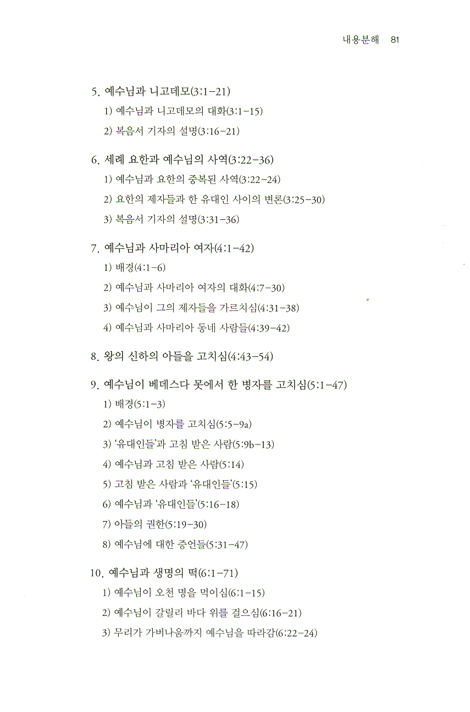 내용분해 81

5. 예수님과 니고데모(3:1-21)

1) 예수님과 니고데모의 대화(3:1-15)

2) 복음서 기자의 설명(3:16-21)

6. 세례 요한과 예수님의 사역(3:22-36)

1) 예수님과 요한의 중복된 사역(3:22-24)

2) 요한의 제자들과 한 유대인 사이의 변론(3:25-30)

3) 복음서 기자의 설명(3:31-36)

7. 예수님과 사마리아 여자(4:1-42)

1) 배경(4:1-6)

2) 예수님과 사마리아 여자의 대화(4:7-30)

3) 예수님이 그의 제자들을 가르치심(4:31-38)

4) 예수님과 사마리아 동네 사람들(4:39-42)

8. 왕의 신하의 아들을 고치심(4:43-54)

9. 예수님이 베데스다 못에서 한 병자를 고치심(5:1-47)

1) 배경(5:1-3)

2) 예수님이 병자를 고치심(5:5-9a)

3) '유대인들'과 고침 받은 사람(5:9b-13)

4) 예수님과 고침 받은 사람(5:14)

5) 고침 받은 사람과 '유대인들'(5:15)

6) 예수님과 '유대인들'(5:16-18)

7) 아들의 권한(5:19-30)

8) 예수님에 대한 증언들(5:31-47)

10. 예수님과 생명의 떡(6:1-71)

1) 예수님이 오천 명을 먹이심(6:1-15)

2) 예수님이 갈릴리 바다 위를 걸으심(6:16-21)

3) 무리가 가버나움까지 예수님을 따라감(6:22-24)